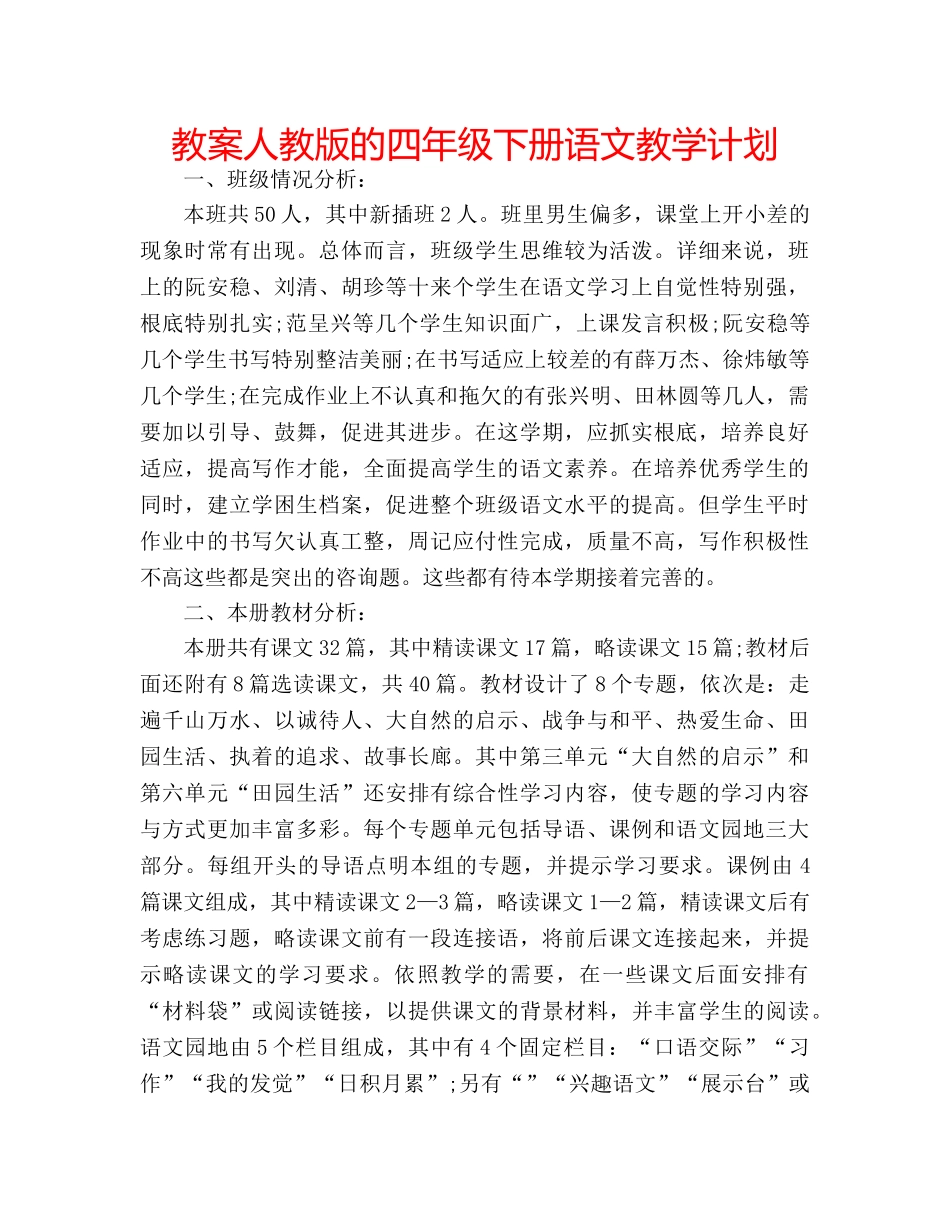 教案人教版的四年级下册语文教学计划

一、班级情况分析：

本班共50人，其中新插班2人。班里男生偏多，课堂上开小差的现象时常有出现。总体而言，班级学生思维较为活泼。详细来说，班上的阮安稳、刘清、胡珍等十来个学生在语文学习上自觉性特别强，根底特别扎实;范呈兴等几个学生知识面广，上课发言积极;阮安稳等几个学生书写特别整洁美丽;在书写适应上较差的有薛万杰、徐炜敏等几个学生;在完成作业上不认真和拖欠的有张兴明、田林圆等几人，需要加以引导、鼓舞，促进其进步。在这学期，应抓实根底，培养良好适应，提高写作才能，全面提高学生的语文素养。在培养优秀学生的同时，建立学困生档案，促进整个班级语文水平的提高。但学生平时作业中的书写欠认真工整，周记应付性完成，质量不高，写作积极性不高这些都是突出的咨询题。这些都有待本学期接着完善的。

二、本册教材分析：

本册共有课文32篇，其中精读课文17篇，略读课文15篇;教材后面还附有8篇选读课文，共40篇。教材设计了8个专题，依次是：走遍千山万水、以诚待人、大自然的启示、战争与和平、热爱生命、田园生活、执着的追求、故事长廊。其中第三单元“大自然的启示”和第六单元“田园生活”还安排有综合性学习内容，使专题的学习内容与方式更加丰富多彩。每个专题单元包括导语、课例和语文园地三大部分。每组开头的导语点明本组的专题，并提示学习要求。课例由4篇课文组成，其中精读课文2—3篇，略读课文1—2篇，精读课文后有考虑练习题，略读课文前有一段连接语，将前后课文连接起来，并提示略读课文的学习要求。依照教学的需要，在一些课文后面安排有“材料袋”或阅读链接，以提供课文的背景材料，并丰富学生的阅读。语文园地由5个栏目组成，其中有4个固定栏目：“口语交际”“习作”“我的发觉”“日积月累”;另有“”“兴趣语文”“展示台”或